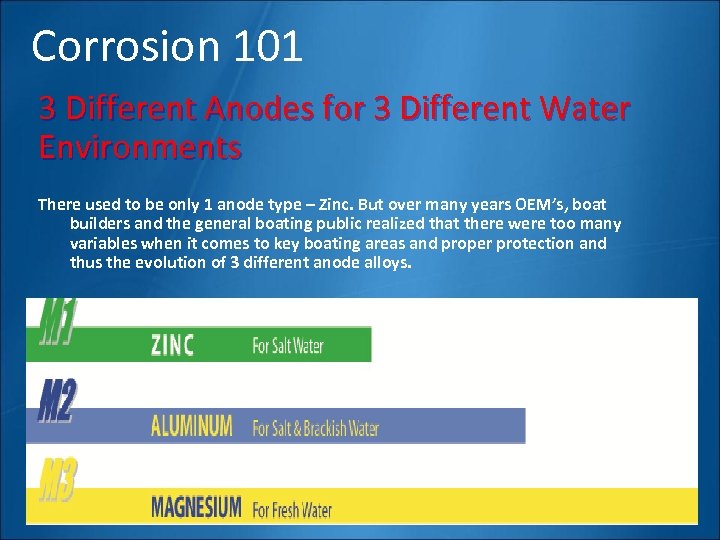 Corrosion 101

3 Different Anodes for 3 Different Water Environments

There used to be only 1 anode type – Zinc. But over many years OEM's, boat builders and the general boating public realized that there were too many variables when it comes to key boating areas and proper protection and thus the evolution of 3 different anode alloys.

M1

ZINC For Salt Water

M2

ALUMINUM For Salt & Brackish Water

M3

MAGNESIUM For Fresh Water